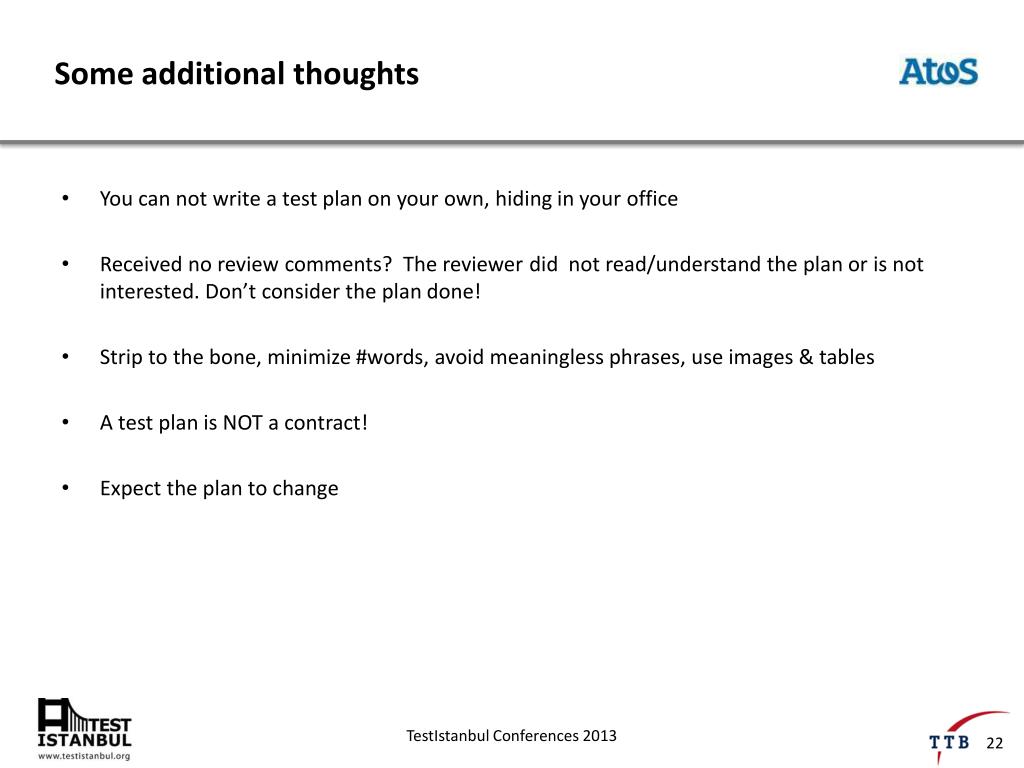 Some additional thoughts

Atos

• You can not write a test plan on your own, hiding in your office

• Received no review comments? The reviewer did not read/understand the plan or is not interested. Don't consider the plan done!

• Strip to the bone, minimize #words, avoid meaningless phrases, use images & tables

• A test plan is NOT a contract!

• Expect the plan to change

TEST ISTANBUL
www.testistanbul.org

TestIstanbul Conferences 2013

TTB

22